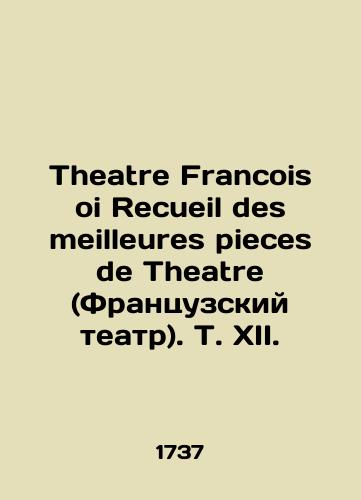 Theatre Francois oi Recueil des meilleures pieces de Theatre (Французский театр). Т. XII.

1737